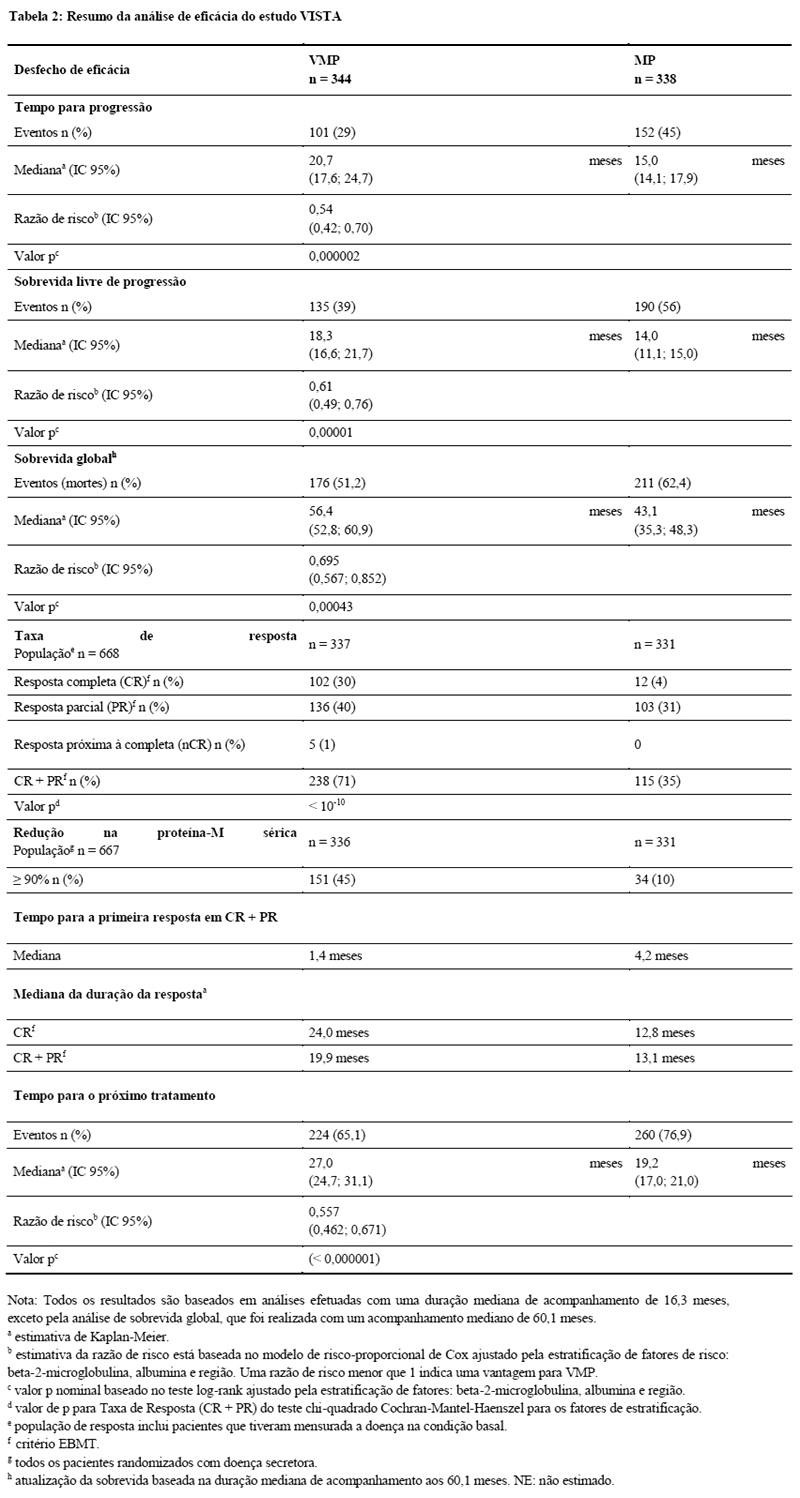 Tabela 2: Resumo da análise de eficácia do estudo VISTA

| Desfecho de eficácia | VMP n = 344 | MP n = 338 |
|---|---|---|
| **Tempo para progressão** | | |
| Eventos n (%) | 101 (29) | 152 (45) |
| Mediana$^a$ (IC 95%) | 20,7 meses (17,6; 24,7) | 15,0 meses (14,1; 17,9) |
| Razão de risco$^b$ (IC 95%) | 0,54 (0,42; 0,70) | |
| Valor p$^c$ | 0,000002 | |
| **Sobrevida livre de progressão** | | |
| Eventos n (%) | 135 (39) | 190 (56) |
| Mediana$^a$ (IC 95%) | 18,3 meses (16,6; 21,7) | 14,0 meses (11,1; 15,0) |
| Razão de risco$^b$ (IC 95%) | 0,61 (0,49; 0,76) | |
| Valor p$^c$ | 0,00001 | |
| **Sobrevida global$^h$** | | |
| Eventos (mortes) n (%) | 176 (51,2) | 211 (62,4) |
| Mediana$^a$ (IC 95%) | 56,4 meses (52,8; 60,9) | 43,1 meses (35,3; 48,3) |
| Razão de risco$^b$ (IC 95%) | 0,695 (0,567; 0,852) | |
| Valor p$^c$ | 0,00043 | |
| **Taxa de resposta** População$^e$ n = 668 | n = 337 | n = 331 |
| Resposta completa (CR)$^f$ n (%) | 102 (30) | 12 (4) |
| Resposta parcial (PR)$^f$ n (%) | 136 (40) | 103 (31) |
| Resposta próxima à completa (nCR) n (%) | 5 (1) | 0 |
| CR + PR$^f$ n (%) | 238 (71) | 115 (35) |
| Valor p$^d$ | $< 10^{-10}$ | |
| **Redução na proteína-M sérica** População$^g$ n = 667 | n = 336 | n = 331 |
| ≥ 90% n (%) | 151 (45) | 34 (10) |
| **Tempo para a primeira resposta em CR + PR** | | |
| Mediana | 1,4 meses | 4,2 meses |
| **Mediana da duração da resposta$^a$** | | |
| CR$^f$ | 24,0 meses | 12,8 meses |
| CR + PR$^f$ | 19,9 meses | 13,1 meses |
| **Tempo para o próximo tratamento** | | |
| Eventos n (%) | 224 (65,1) | 260 (76,9) |
| Mediana$^a$ (IC 95%) | 27,0 meses (24,7; 31,1) | 19,2 meses (17,0; 21,0) |
| Razão de risco$^b$ (IC 95%) | 0,557 (0,462; 0,671) | |
| Valor p$^c$ | (< 0,000001) | |

Nota: Todos os resultados são baseados em análises efetuadas com uma duração mediana de acompanhamento de 16,3 meses, exceto pela análise de sobrevida global, que foi realizada com um acompanhamento mediano de 60,1 meses.
$^a$ estimativa de Kaplan-Meier.
$^b$ estimativa da razão de risco está baseada no modelo de risco-proporcional de Cox ajustado pela estratificação de fatores de risco: beta-2-microglobulina, albumina e região. Uma razão de risco menor que 1 indica uma vantagem para VMP.
$^c$ valor p nominal baseado no teste log-rank ajustado pela estratificação de fatores: beta-2-microglobulina, albumina e região.
$^d$ valor de p para Taxa de Resposta (CR + PR) do teste chi-quadrado Cochran-Mantel-Haenszel para os fatores de estratificação.
$^e$ população de resposta inclui pacientes que tiveram mensurada a doença na condição basal.
$^f$ critério EBMT.
$^g$ todos os pacientes randomizados com doença secretora.
$^h$ atualização da sobrevida baseada na duração mediana de acompanhamento aos 60,1 meses. NE: não estimado.